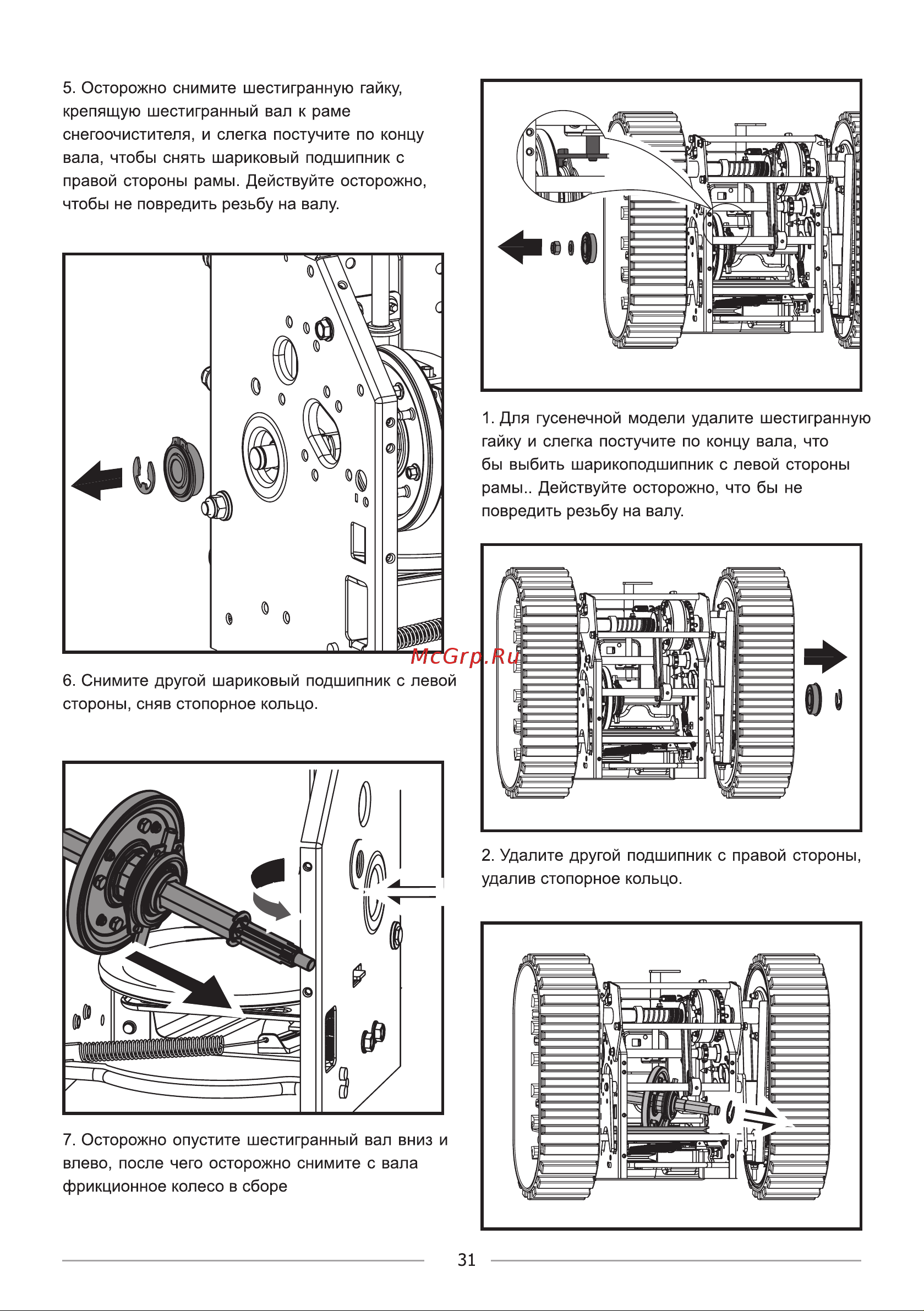 5. Осторожно снимите шестигранную гайку, крепящую шестигранный вал к раме снегоочистителя, и слегка постучите по концу вала, чтобы снять шариковый подшипник с правой стороны рамы. Действуйте осторожно, чтобы не повредить резьбу на валу.

6. Снимите другой шариковый подшипник с левой стороны, сняв стопорное кольцо.

7. Осторожно опустите шестигранный вал вниз и влево, после чего осторожно снимите с вала фрикционное колесо в сборе

1. Для гусенечной модели удалите шестигранную гайку и слегка постучите по концу вала, что бы выбить шарикоподшипник с левой стороны рамы.. Действуйте осторожно, что бы не повредить резьбу на валу.

McGrp.Ru

2. Удалите другой подшипник с правой стороны, удалив стопорное кольцо.

31